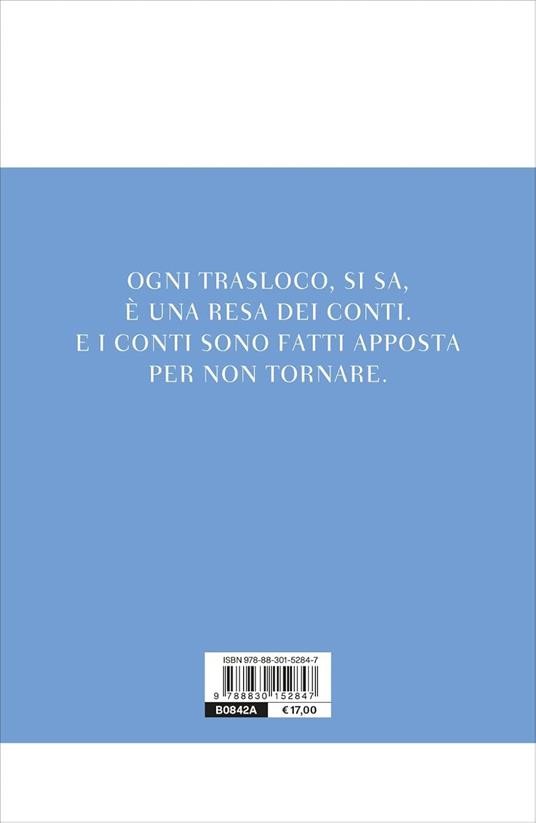 OGNI TRASLOCO, SI SA,
È UNA RESA DEI CONTI.
E I CONTI SONO FATTI APPOSTA
PER NON TORNARE.

ISBN 978-88-301-5284-7

9 788830 152847

B0842A

€ 17,00